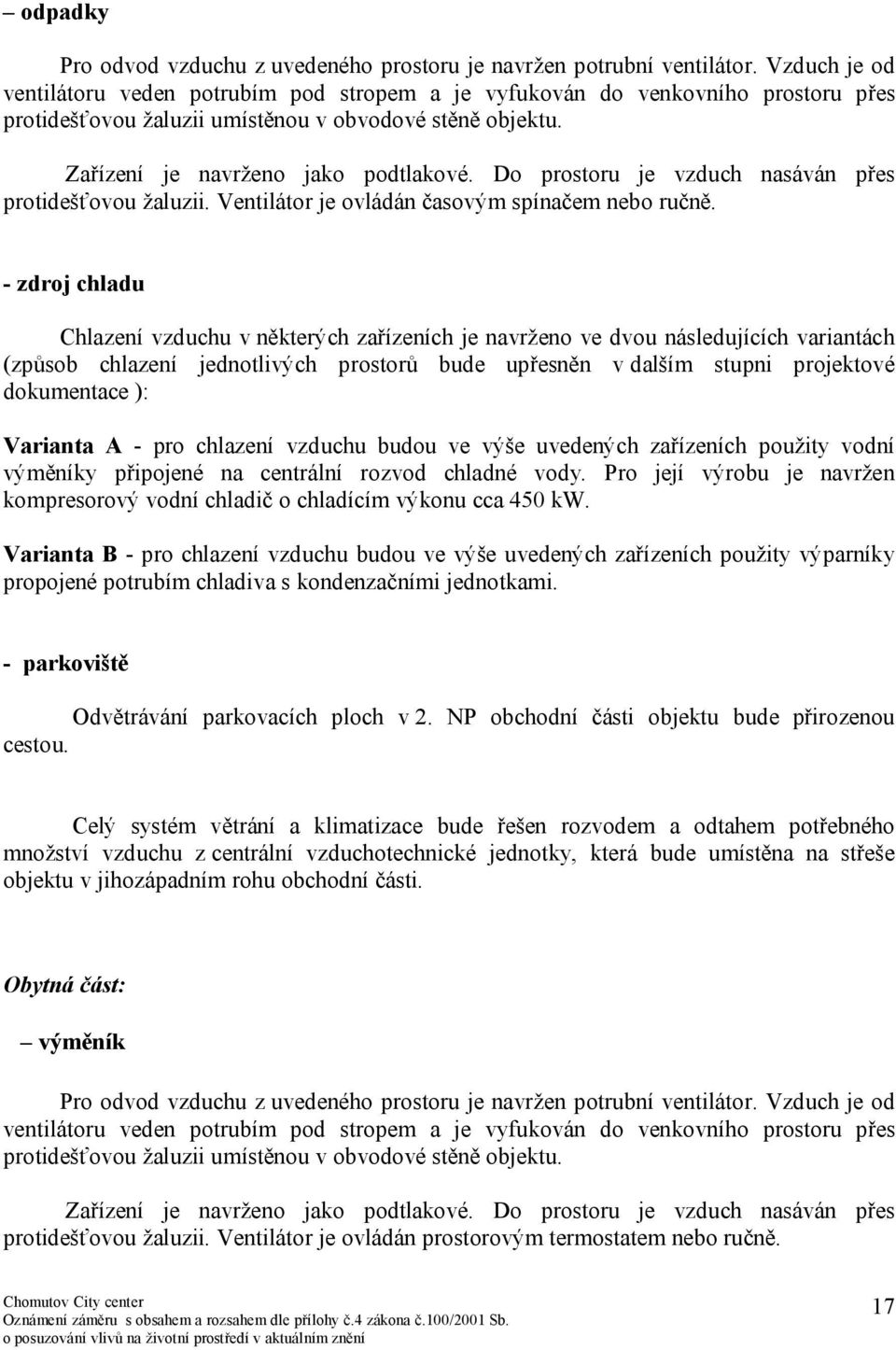 – odpadky

Pro odvod vzduchu z uvedeného prostoru je navržen potrubní ventilátor. Vzduch je od ventilátoru veden potrubím pod stropem a je vyfukován do venkovního prostoru přes protidešťovou žaluzii umístěnou v obvodové stěně objektu.

Zařízení je navrženo jako podtlakové. Do prostoru je vzduch nasáván přes protidešťovou žaluzii. Ventilátor je ovládán časovým spínačem nebo ručně.

- zdroj chladu

Chlazení vzduchu v některých zařízeních je navrženo ve dvou následujících variantách (způsob chlazení jednotlivých prostorů bude upřesněn v dalším stupni projektové dokumentace ):

Varianta A - pro chlazení vzduchu budou ve výše uvedených zařízeních použity vodní výměníky připojené na centrální rozvod chladné vody. Pro její výrobu je navržen kompresorový vodní chladič o chladícím výkonu cca 450 kW.

Varianta B - pro chlazení vzduchu budou ve výše uvedených zařízeních použity výparníky propojené potrubím chladiva s kondenzačními jednotkami.

- parkoviště

Odvětrávání parkovacích ploch v 2. NP obchodní části objektu bude přirozenou cestou.

Celý systém větrání a klimatizace bude řešen rozvodem a odtahem potřebného množství vzduchu z centrální vzduchotechnické jednotky, která bude umístěna na střeše objektu v jihozápadním rohu obchodní části.

Obytná část:

– výměník

Pro odvod vzduchu z uvedeného prostoru je navržen potrubní ventilátor. Vzduch je od ventilátoru veden potrubím pod stropem a je vyfukován do venkovního prostoru přes protidešťovou žaluzii umístěnou v obvodové stěně objektu.

Zařízení je navrženo jako podtlakové. Do prostoru je vzduch nasáván přes protidešťovou žaluzii. Ventilátor je ovládán prostorovým termostatem nebo ručně.

Chomutov City center
Oznámení záměru s obsahem a rozsahem dle přílohy č.4 zákona č.100/2001 Sb. o posuzování vlivů na životní prostředí v aktuálním znění

17